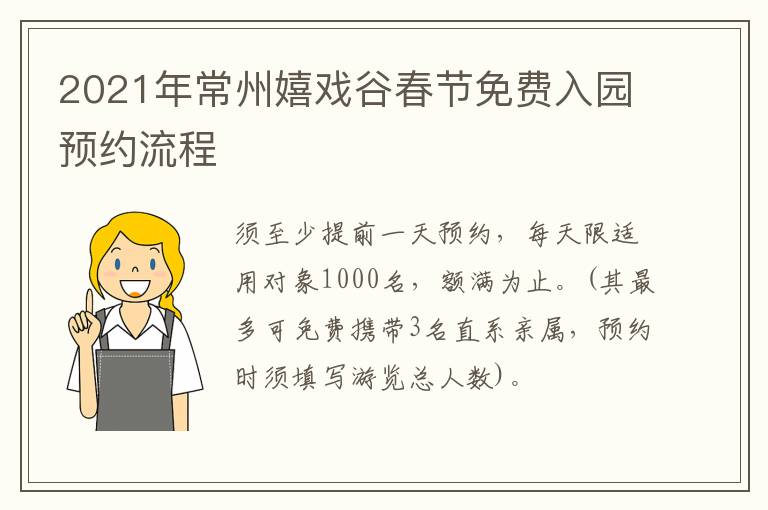 2021年常州嬉戏谷春节免费入园预约流程

须至少提前一天预约，每天限适用对象1000名，额满为止。（其最多可免费携带3名直系亲属，预约时须填写游览总人数）。